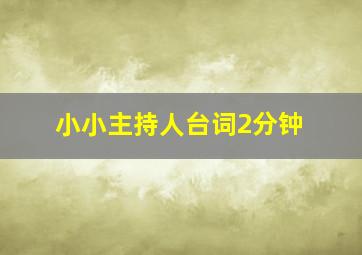 小小主持人台词2分钟